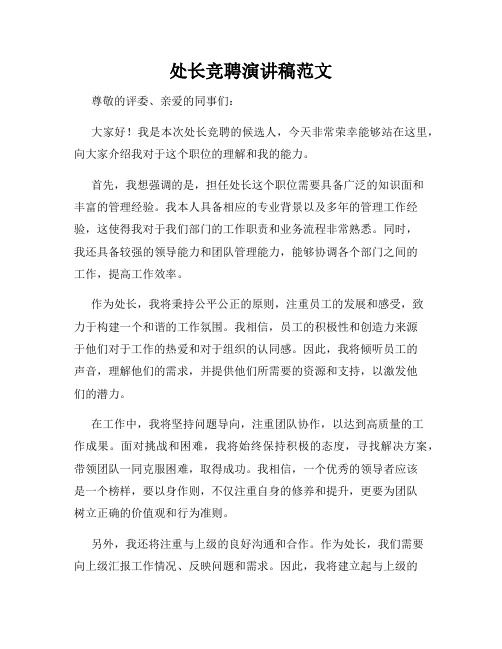 处长竞聘演讲稿范文

尊敬的评委、亲爱的同事们:

大家好！我是本次处长竞聘的候选人，今天非常荣幸能够站在这里，向大家介绍我对于这个职位的理解和我的能力。

首先，我想强调的是，担任处长这个职位需要具备广泛的知识面和丰富的管理经验。我本人具备相应的专业背景以及多年的管理工作经验，这使得我对于我们部门的工作职责和业务流程非常熟悉。同时，我还具备较强的领导能力和团队管理能力，能够协调各个部门之间的工作，提高工作效率。

作为处长，我将秉持公平公正的原则，注重员工的发展和感受，致力于构建一个和谐的工作氛围。我相信，员工的积极性和创造力来源于他们对于工作的热爱和对于组织的认同感。因此，我将倾听员工的声音，理解他们的需求，并提供他们所需要的资源和支持，以激发他们的潜力。

在工作中，我将坚持问题导向，注重团队协作，以达到高质量的工作成果。面对挑战和困难，我将始终保持积极的态度，寻找解决方案，带领团队一同克服困难，取得成功。我相信，一个优秀的领导者应该是一个榜样，要以身作则，不仅注重自身的修养和提升，更要为团队树立正确的价值观和行为准则。

另外，我还将注重与上级的良好沟通和合作。作为处长，我们需要向上级汇报工作情况、反映问题和需求。因此，我将建立起与上级的